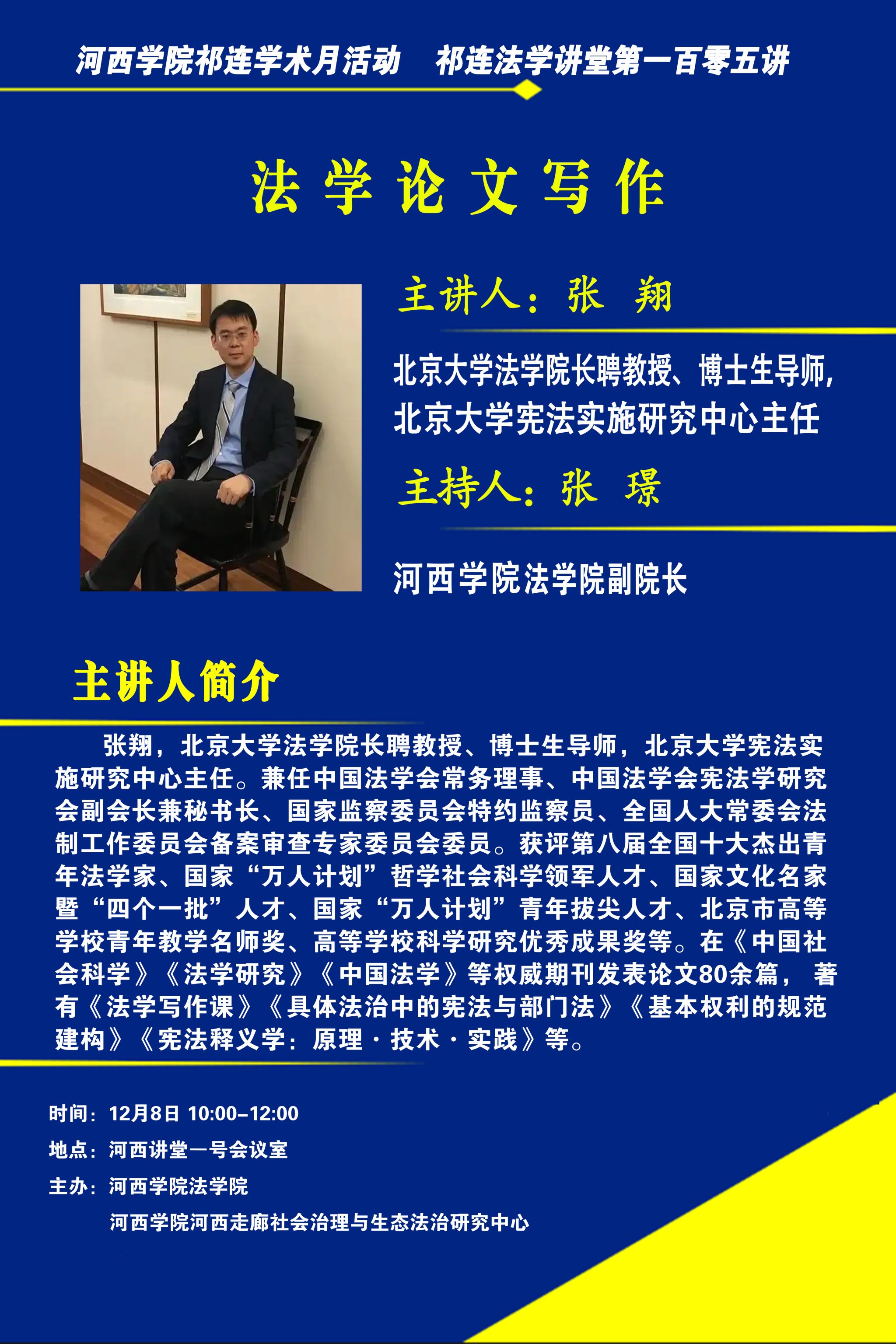 河西学院祁连学术月活动 祁连法学讲堂第一百零五讲

法学论文写作

主讲人：张 翔

北京大学法学院长聘教授、博士生导师，
北京大学宪法实施研究中心主任

主持人：张 璟

河西学院法学院副院长

主讲人简介

张翔，北京大学法学院长聘教授、博士生导师，北京大学宪法实施研究中心主任。兼任中国法学会常务理事、中国法学会宪法学研究会副会长兼秘书长、国家监察委员会特约监察员、全国人大常委会法制工作委员会备案审查专家委员会委员。获评第八届全国十大杰出青年法学家、国家“万人计划”哲学社会科学领军人才、国家文化名家暨“四个一批”人才、国家“万人计划”青年拔尖人才、北京市高等学校青年教学名师奖、高等学校科学研究优秀成果奖等。在《中国社会科学》《法学研究》《中国法学》等权威期刊发表论文80余篇，著有《法学写作课》《具体法治中的宪法与部门法》《基本权利的规范建构》《宪法释义学：原理·技术·实践》等。

时间：12月8日 10:00–12:00

地点：河西讲堂一号会议室

主办：河西学院法学院

河西学院河西走廊社会治理与生态法治研究中心